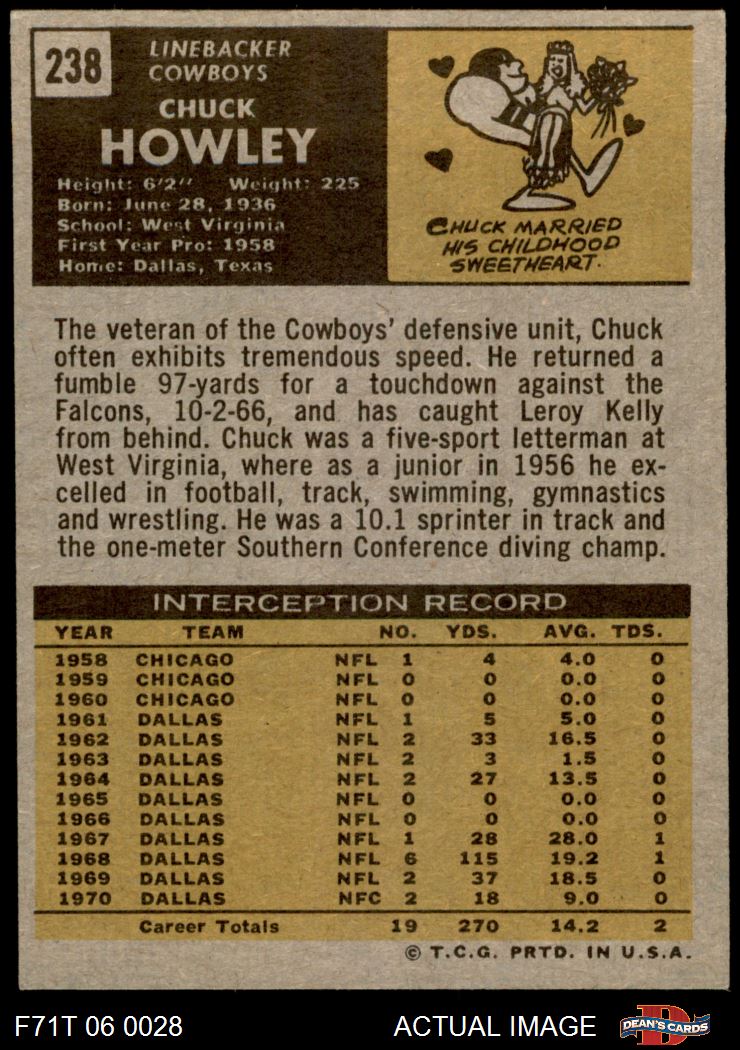 238

LINEBACKER
COWBOYS

CHUCK
HOWLEY

Height: 6'2" Weight: 225
Born: June 28, 1936
School: West Virginia
First Year Pro: 1958
Home: Dallas, Texas

CHUCK MARRIED HIS CHILDHOOD SWEETHEART.

The veteran of the Cowboys' defensive unit, Chuck often exhibits tremendous speed. He returned a fumble 97-yards for a touchdown against the Falcons, 10-2-66, and has caught Leroy Kelly from behind. Chuck was a five-sport letterman at West Virginia, where as a junior in 1956 he excelled in football, track, swimming, gymnastics and wrestling. He was a 10.1 sprinter in track and the one-meter Southern Conference diving champ.

INTERCEPTION RECORD

| YEAR | TEAM | | NO. | YDS. | AVG. | TDS. |
|---|---|---|---|---|---|---|
| 1958 | CHICAGO | NFL | 1 | 4 | 4.0 | 0 |
| 1959 | CHICAGO | NFL | 0 | 0 | 0.0 | 0 |
| 1960 | CHICAGO | NFL | 0 | 0 | 0.0 | 0 |
| 1961 | DALLAS | NFL | 1 | 5 | 5.0 | 0 |
| 1962 | DALLAS | NFL | 2 | 33 | 16.5 | 0 |
| 1963 | DALLAS | NFL | 2 | 3 | 1.5 | 0 |
| 1964 | DALLAS | NFL | 2 | 27 | 13.5 | 0 |
| 1965 | DALLAS | NFL | 0 | 0 | 0.0 | 0 |
| 1966 | DALLAS | NFL | 0 | 0 | 0.0 | 0 |
| 1967 | DALLAS | NFL | 1 | 28 | 28.0 | 1 |
| 1968 | DALLAS | NFL | 6 | 115 | 19.2 | 1 |
| 1969 | DALLAS | NFL | 2 | 37 | 18.5 | 0 |
| 1970 | DALLAS | NFC | 2 | 18 | 9.0 | 0 |
| | Career Totals | | 19 | 270 | 14.2 | 2 |

© T.C.G. PRTD. IN U.S.A.

F71T 06 0028
ACTUAL IMAGE
DEAN'S CARDS